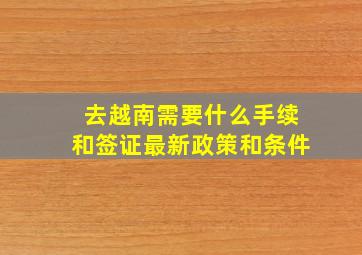 去越南需要什么手续
和签证最新政策和条件